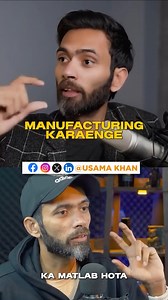 MANUFACTURING KARAENGE

@USAMA KHAN

adidas

KA MATLAB HOTA